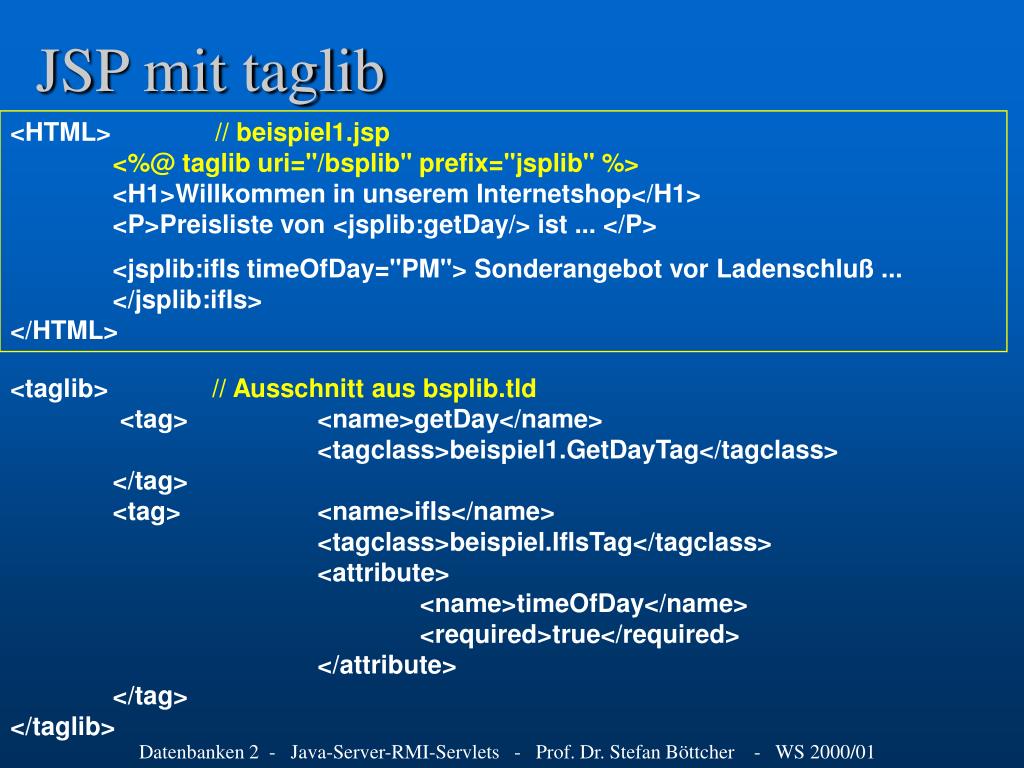 JSP mit taglib

<HTML> // beispiel1.jsp
<%@ taglib uri="/bsplib" prefix="jsplib" %>
<H1>Willkommen in unserem Internetshop</H1>
<P>Preisliste von <jsplib:getDay/> ist ... </P>

<jsplib:ifIs timeOfDay="PM"> Sonderangebot vor Ladenschluß ...
</jsplib:ifIs>
</HTML>

<taglib> // Ausschnitt aus bsplib.tld
<tag> <name>getDay</name>
<tagclass>beispiel1.GetDayTag</tagclass>
</tag>
<tag> <name>ifIs</name>
<tagclass>beispiel.IfIsTag</tagclass>
<attribute>
<name>timeOfDay</name>
<required>true</required>
</attribute>
</tag>
</taglib>

Datenbanken 2 - Java-Server-RMI-Servlets - Prof. Dr. Stefan Böttcher - WS 2000/01